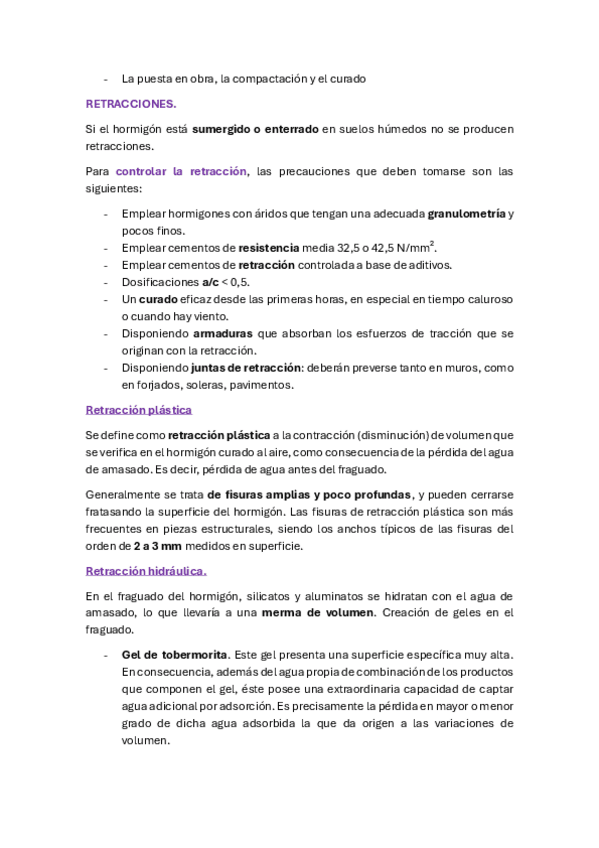 - La puesta en obra, la compactación y el curado

RETRACCIONES.

Si el hormigón está sumergido o enterrado en suelos húmedos no se producen retracciones.

Para controlar la retracción, las precauciones que deben tomarse son las siguientes:

- Emplear hormigones con áridos que tengan una adecuada granulometría y pocos finos.
- Emplear cementos de resistencia media 32,5 o 42,5 N/mm$^2$.
- Emplear cementos de retracción controlada a base de aditivos.
- Dosificaciones a/c < 0,5.
- Un curado eficaz desde las primeras horas, en especial en tiempo caluroso o cuando hay viento.
- Disponiendo armaduras que absorban los esfuerzos de tracción que se originan con la retracción.
- Disponiendo juntas de retracción: deberán preverse tanto en muros, como en forjados, soleras, pavimentos.

Retracción plástica

Se define como retracción plástica a la contracción (disminución) de volumen que se verifica en el hormigón curado al aire, como consecuencia de la pérdida del agua de amasado. Es decir, pérdida de agua antes del fraguado.

Generalmente se trata de fisuras amplias y poco profundas, y pueden cerrarse fratasando la superficie del hormigón. Las fisuras de retracción plástica son más frecuentes en piezas estructurales, siendo los anchos típicos de las fisuras del orden de 2 a 3 mm medidos en superficie.

Retracción hidráulica.

En el fraguado del hormigón, silicatos y aluminatos se hidratan con el agua de amasado, lo que llevaría a una merma de volumen. Creación de geles en el fraguado.

- Gel de tobermorita. Este gel presenta una superficie específica muy alta. En consecuencia, además del agua propia de combinación de los productos que componen el gel, éste posee una extraordinaria capacidad de captar agua adicional por adsorción. Es precisamente la pérdida en mayor o menor grado de dicha agua adsorbida la que da origen a las variaciones de volumen.